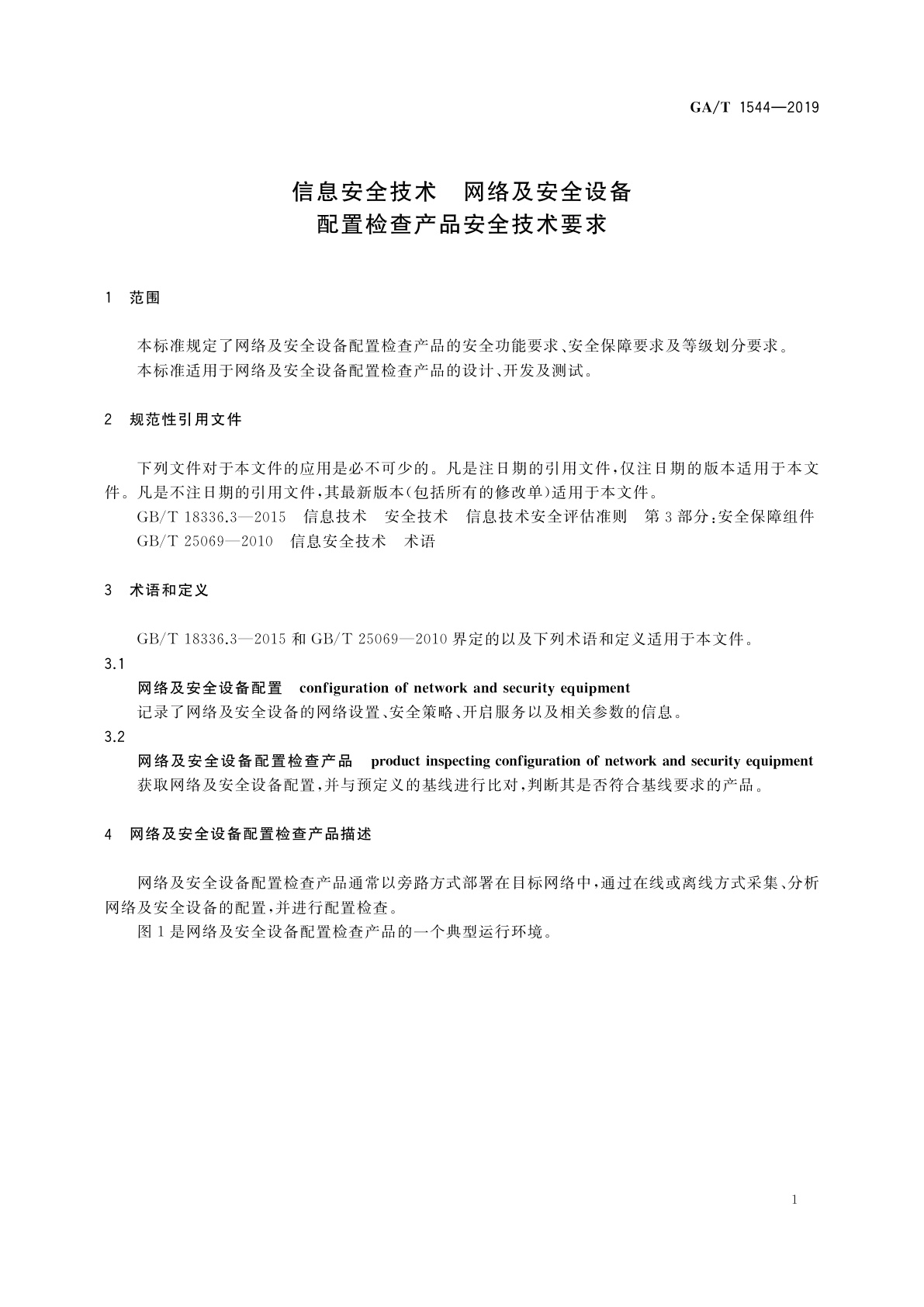 GA/T 1544—2019

信息安全技术　网络及安全设备
配置检查产品安全技术要求

1　范围

本标准规定了网络及安全设备配置检查产品的安全功能要求、安全保障要求及等级划分要求。
本标准适用于网络及安全设备配置检查产品的设计、开发及测试。

2　规范性引用文件

下列文件对于本文件的应用是必不可少的。凡是注日期的引用文件，仅注日期的版本适用于本文件。凡是不注日期的引用文件，其最新版本(包括所有的修改单)适用于本文件。
GB/T 18336.3—2015　信息技术　安全技术　信息技术安全评估准则　第3部分：安全保障组件
GB/T 25069—2010　信息安全技术　术语

3　术语和定义

GB/T 18336.3—2015 和 GB/T 25069—2010 界定的以及下列术语和定义适用于本文件。
3.1
网络及安全设备配置　configuration of network and security equipment
记录了网络及安全设备的网络设置、安全策略、开启服务以及相关参数的信息。
3.2
网络及安全设备配置检查产品　product inspecting configuration of network and security equipment
获取网络及安全设备配置，并与预定义的基线进行比对，判断其是否符合基线要求的产品。

4　网络及安全设备配置检查产品描述

网络及安全设备配置检查产品通常以旁路方式部署在目标网络中，通过在线或离线方式采集、分析网络及安全设备的配置，并进行配置检查。
图1是网络及安全设备配置检查产品的一个典型运行环境。

1